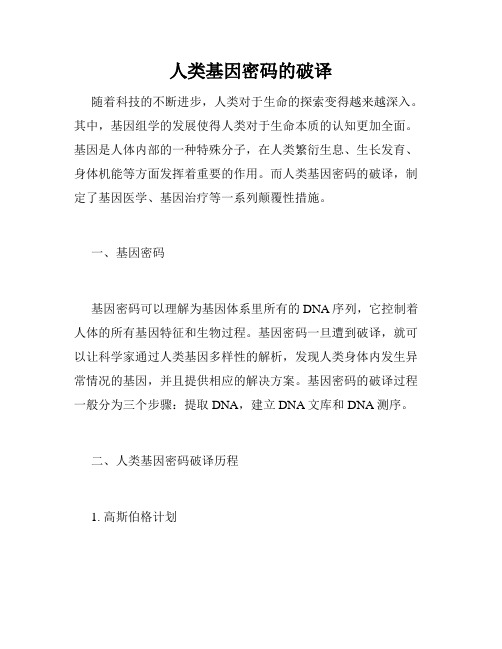 人类基因密码的破译

随着科技的不断进步，人类对于生命的探索变得越来越深入。其中，基因组学的发展使得人类对于生命本质的认知更加全面。基因是人体内部的一种特殊分子，在人类繁衍生息、生长发育、身体机能等方面发挥着重要的作用。而人类基因密码的破译，制定了基因医学、基因治疗等一系列颠覆性措施。

一、基因密码

基因密码可以理解为基因体系里所有的DNA序列，它控制着人体的所有基因特征和生物过程。基因密码一旦遭到破译，就可以让科学家通过人类基因多样性的解析，发现人类身体内发生异常情况的基因，并且提供相应的解决方案。基因密码的破译过程一般分为三个步骤：提取DNA，建立DNA文库和DNA测序。

二、人类基因密码破译历程

1. 高斯伯格计划